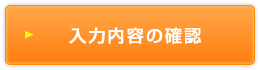 入力内容の確認